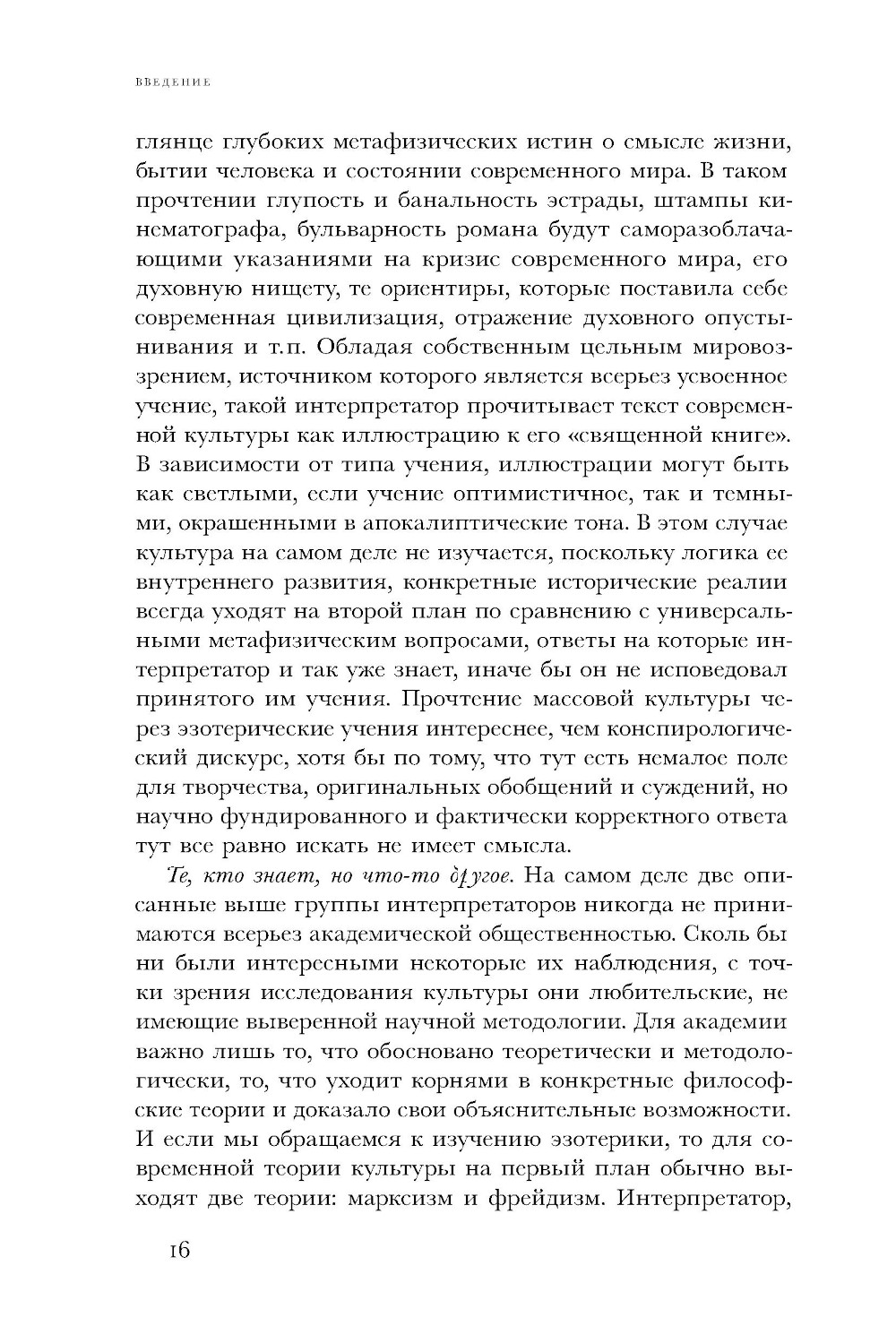 ВВЕДЕНИЕ

глянце глубоких метафизических истин о смысле жизни, бытии человека и состоянии современного мира. В таком прочтении глупость и банальность эстрады, штампы кинематографа, бульварность романа будут саморазоблачающими указаниями на кризис современного мира, его духовную нищету, те ориентиры, которые поставила себе современная цивилизация, отражение духовного опустынивания и т.п. Обладая собственным цельным мировоззрением, источником которого является всерьез усвоенное учение, такой интерпретатор прочитывает текст современной культуры как иллюстрацию к его «священной книге». В зависимости от типа учения, иллюстрации могут быть как светлыми, если учение оптимистичное, так и темными, окрашенными в апокалиптические тона. В этом случае культура на самом деле не изучается, поскольку логика ее внутреннего развития, конкретные исторические реалии всегда уходят на второй план по сравнению с универсальными метафизическим вопросами, ответы на которые интерпретатор и так уже знает, иначе бы он не исповедовал принятого им учения. Прочтение массовой культуры через эзотерические учения интереснее, чем конспирологический дискурс, хотя бы по тому, что тут есть немалое поле для творчества, оригинальных обобщений и суждений, но научно фундированного и фактически корректного ответа тут все равно искать не имеет смысла.

Те, кто знает, но что-то другое. На самом деле две описанные выше группы интерпретаторов никогда не принимаются всерьез академической общественностью. Сколь бы ни были интересными некоторые их наблюдения, с точки зрения исследования культуры они любительские, не имеющие выверенной научной методологии. Для академии важно лишь то, что обосновано теоретически и методологически, то, что уходит корнями в конкретные философские теории и доказало свои объяснительные возможности. И если мы обращаемся к изучению эзотерики, то для современной теории культуры на первый план обычно выходят две теории: марксизм и фрейдизм. Интерпретатор,

16